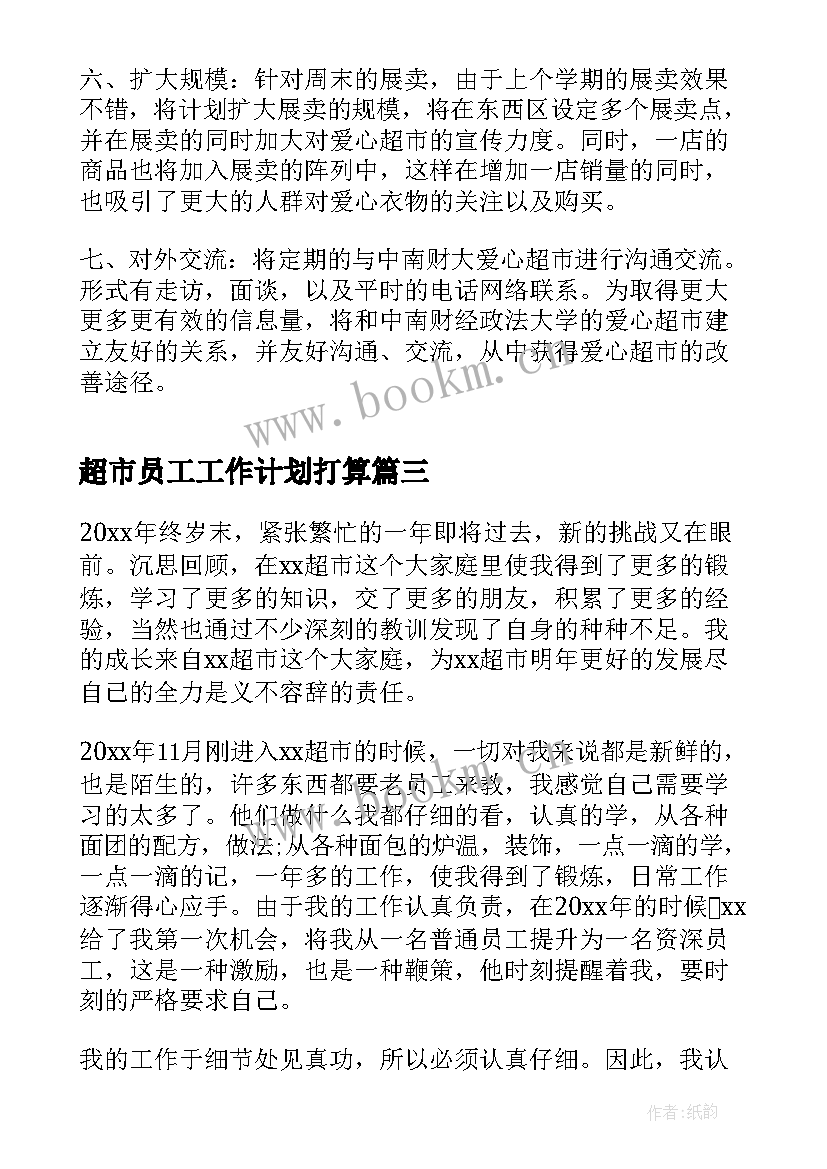 六、扩大规模：针对周末的展卖，由于上个学期的展卖效果不错，将计划扩大展卖的规模，将在东西区设定多个展卖点，并在展卖的同时加大对爱心超市的宣传力度。同时，一店的商品也将加入展卖的阵列中，这样在增加一店销量的同时，也吸引了更大的人群对爱心衣物的关注以及购买。

七、对外交流：将定期的与中南财大爱心超市进行沟通交流。形式有走访，面谈，以及平时的电话网络联系。为取得更大更多更有效的信息量，将和中南财经政法大学的爱心超市建立友好的关系，并友好沟通、交流，从中获得爱心超市的改善途径。

www.bookm.cn

超市员工工作计划打算篇三

20xx年终岁末，紧张繁忙的一年即将过去，新的挑战又在眼前。沉思回顾，在xx超市这个大家庭里使我得到了更多的锻炼，学习了更多的知识，交了更多的朋友，积累了更多的经验，当然也通过不少深刻的教训发现了自身的种种不足。我的成长来自xx超市这个大家庭，为xx超市明年更好的发展尽自己的全力是义不容辞的责任。

20xx年11月刚进入xx超市的时候，一切对我来说都是新鲜的，也是陌生的，许多东西都要老员工来教，我感觉自己需要学习的太多了。他们做什么我都仔细的看，认真的学，从各种面团的配方，做法;从各种面包的炉温，装饰，一点一滴的学，一点一滴的记，一年多的工作，使我得到了锻炼，日常工作逐渐得心应手。由于我的工作认真负责，在20xx年的时候xx给了我第一次机会，将我从一名普通员工提升为一名资深员工，这是一种激励，也是一种鞭策，他时刻提醒着我，要时刻的严格要求自己。

我的工作于细节处见真功，所以必须认真仔细。因此，我认

作者:纸韵